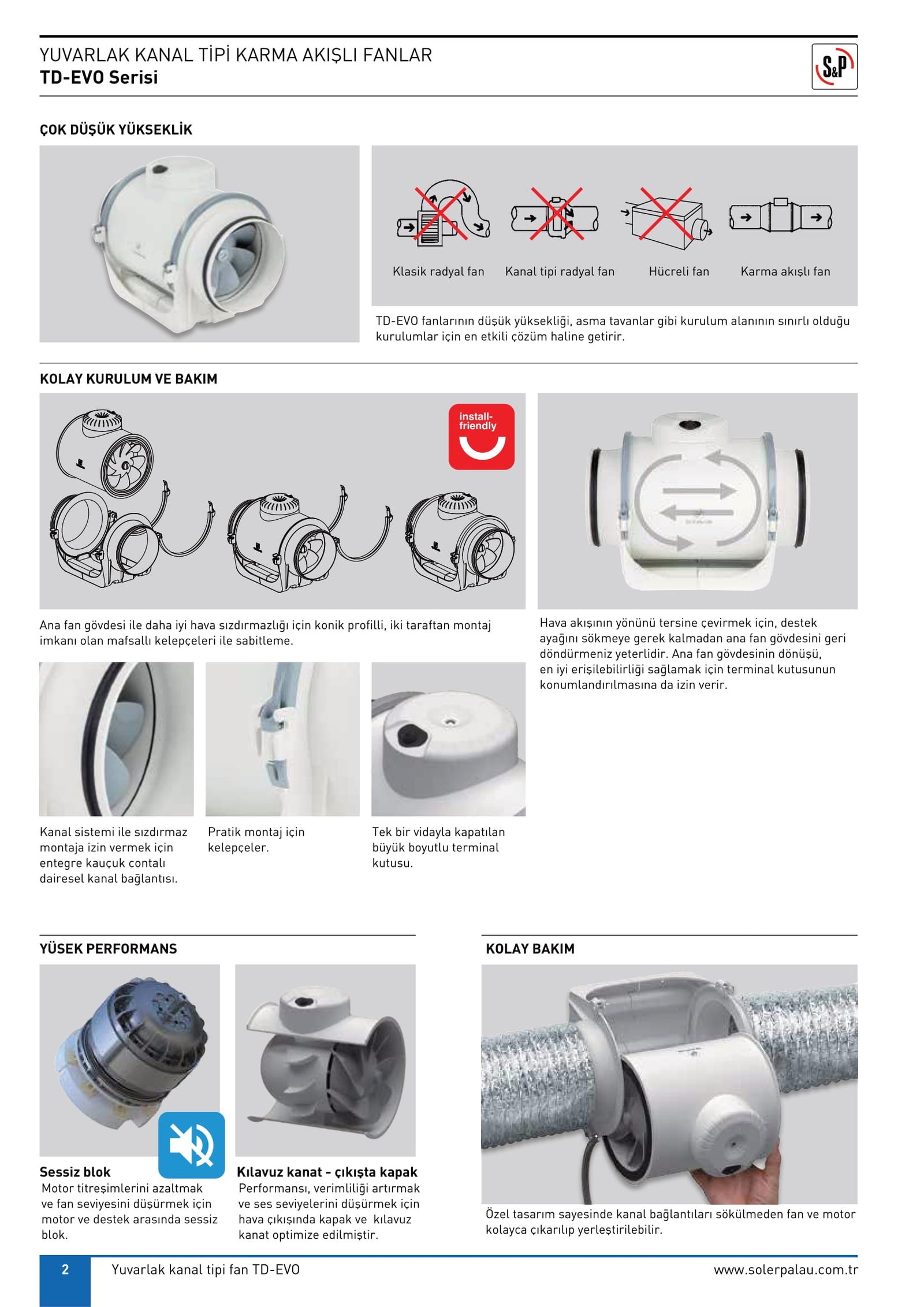 YUVARLAK KANAL TİPİ KARMA AKIŞLI FANLAR
TD-EVO Serisi

S&P

ÇOK DÜŞÜK YÜKSEKLİK

Klasik radyal fan
Kanal tipi radyal fan
Hücreli fan
Karma akışlı fan

TD-EVO fanlarının düşük yüksekliği, asma tavanlar gibi kurulum alanının sınırlı olduğu kurulumlar için en etkili çözüm haline getirir.

KOLAY KURULUM VE BAKIM

install-friendly

Ana fan gövdesi ile daha iyi hava sızdırmazlığı için konik profilli, iki taraftan montaj imkanı olan mafsallı kelepçeleri ile sabitleme.

Hava akışının yönünü tersine çevirmek için, destek ayağını sökmeye gerek kalmadan ana fan gövdesini geri döndürmeniz yeterlidir. Ana fan gövdesinin dönüşü, en iyi erişilebilirliği sağlamak için terminal kutusunun konumlandırılmasına da izin verir.

Kanal sistemi ile sızdırmaz montaja izin vermek için entegre kauçuk contalı dairesel kanal bağlantısı.

Pratik montaj için kelepçeler.

Tek bir vidayla kapatılan büyük boyutlu terminal kutusu.

YÜSEK PERFORMANS

Sessiz blok
Motor titreşimlerini azaltmak ve fan seviyesini düşürmek için motor ve destek arasında sessiz blok.

Kılavuz kanat - çıkışta kapak
Performansı, verimliliği artırmak ve ses seviyelerini düşürmek için hava çıkışında kapak ve kılavuz kanat optimize edilmiştir.

KOLAY BAKIM

Özel tasarım sayesinde kanal bağlantıları sökülmeden fan ve motor kolayca çıkarılıp yerleştirilebilir.

2
Yuvarlak kanal tipi fan TD-EVO
www.solerpalau.com.tr